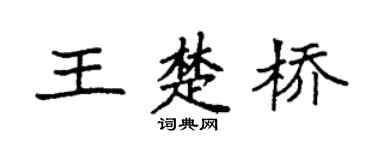 王楚桥

词典网